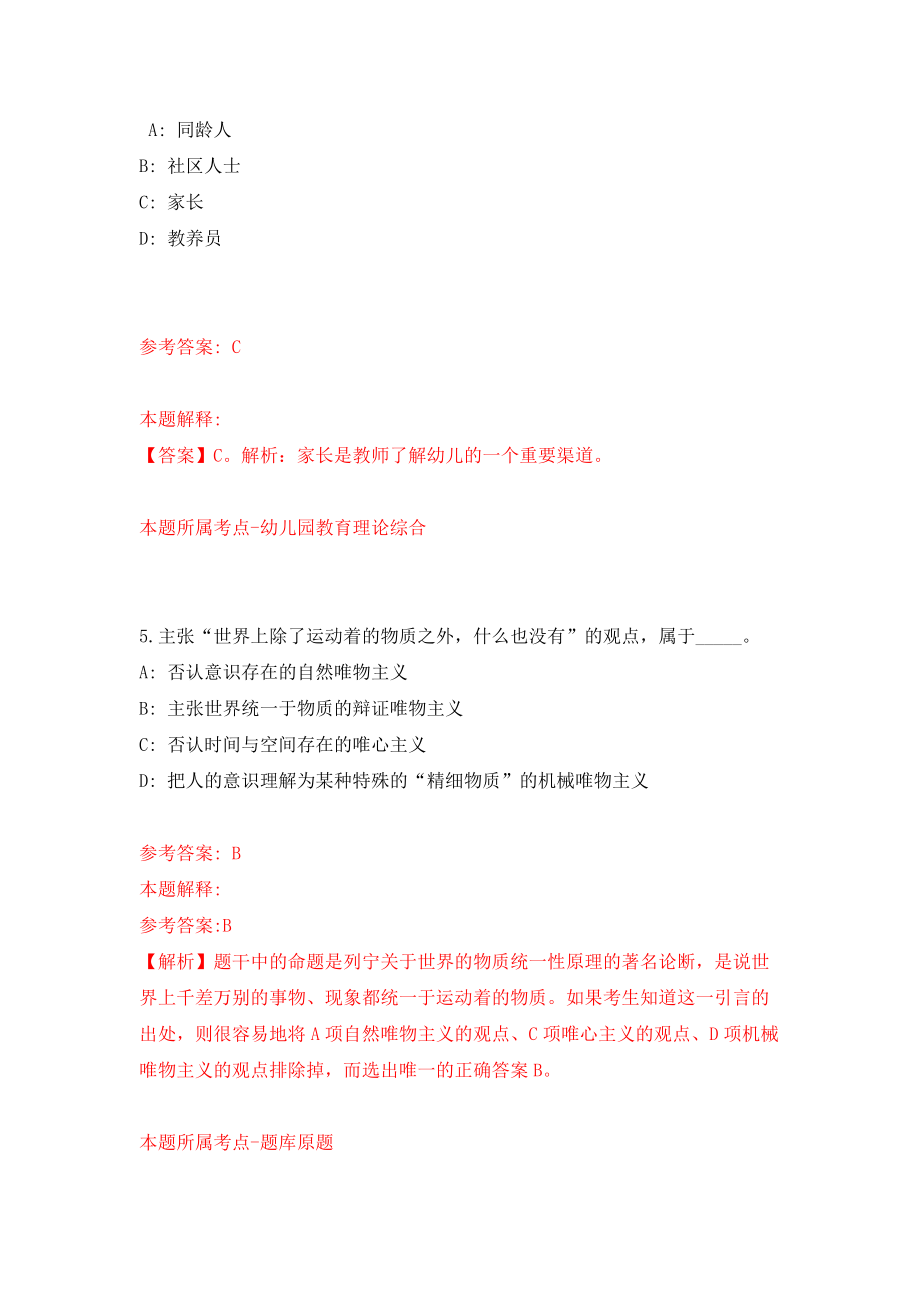 A: 同龄人

B: 社区人士

C: 家长

D: 教养员

参考答案: C

本题解释:

【答案】C。解析：家长是教师了解幼儿的一个重要渠道。

本题所属考点-幼儿园教育理论综合

5.主张“世界上除了运动着的物质之外，什么也没有”的观点，属于_____。

A: 否认意识存在的自然唯物主义

B: 主张世界统一于物质的辩证唯物主义

C: 否认时间与空间存在的唯心主义

D: 把人的意识理解为某种特殊的“精细物质”的机械唯物主义

参考答案: B

本题解释:

参考答案:B

【解析】题干中的命题是列宁关于世界的物质统一性原理的著名论断，是说世界上千差万别的事物、现象都统一于运动着的物质。如果考生知道这一引言的出处，则很容易地将A项自然唯物主义的观点、C项唯心主义的观点、D项机械唯物主义的观点排除掉，而选出唯一的正确答案B。

本题所属考点-题库原题